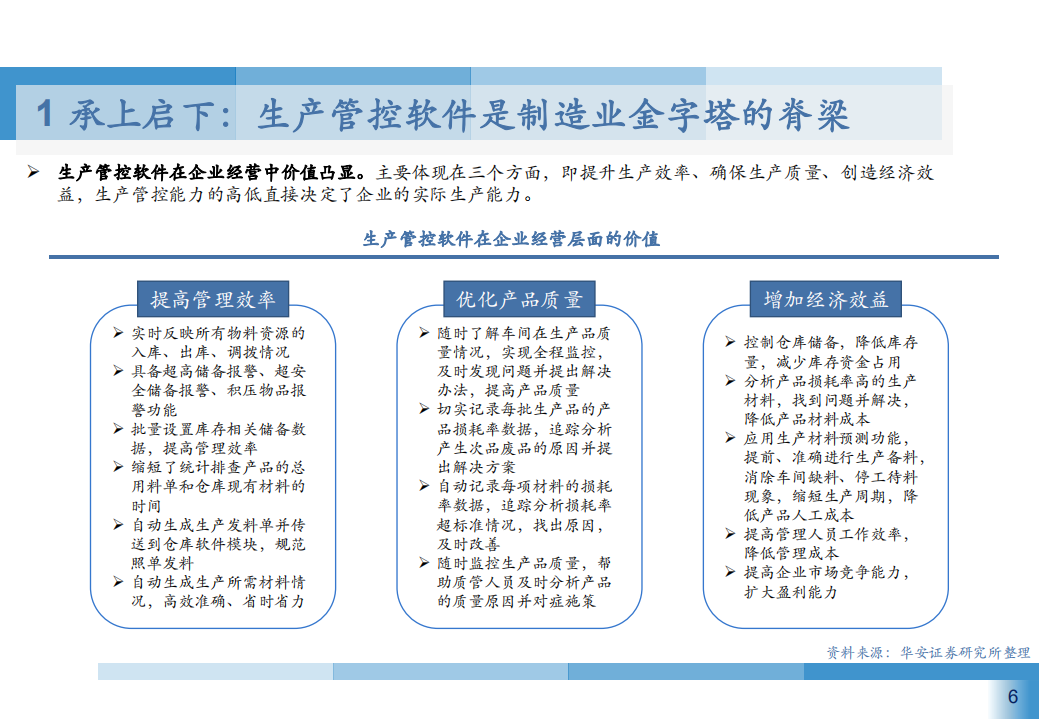 1 承上启下：生产管控软件是制造业金字塔的脊梁

➢ 生产管控软件在企业经营中价值凸显。主要体现在三个方面，即提升生产效率、确保生产质量、创造经济效益，生产管控能力的高低直接决定了企业的实际生产能力。

生产管控软件在企业经营层面的价值

提高管理效率

➢ 实时反映所有物料资源的入库、出库、调拨情况
➢ 具备超高储备报警、超安全储备报警、积压物品报警功能
➢ 批量设置库存相关储备数据，提高管理效率
➢ 缩短了统计排查产品的总用料单和仓库现有材料的时间
➢ 自动生成生产发料单并传送到仓库软件模块，规范照单发料
➢ 自动生成生产所需材料情况，高效准确、省时省力

优化产品质量

➢ 随时了解车间在生产品质量情况，实现全程监控，及时发现问题并提出解决办法，提高产品质量
➢ 切实记录每批生产品的产品损耗率数据，追踪分析产生次品废品的原因并提出解决方案
➢ 自动记录每项材料的损耗率数据，追踪分析损耗率超标准情况，找出原因，及时改善
➢ 随时监控生产品质量，帮助质管人员及时分析产品的质量原因并对症施策

增加经济效益

➢ 控制仓库储备，降低库存量，减少库存资金占用
➢ 分析产品损耗率高的生产材料，找到问题并解决，降低产品材料成本
➢ 应用生产材料预测功能，提前、准确进行生产备料，消除车间缺料、停工待料现象，缩短生产周期，降低产品人工成本
➢ 提高管理人员工作效率，降低管理成本
➢ 提高企业市场竞争能力，扩大盈利能力

资料来源：华安证券研究所整理

6